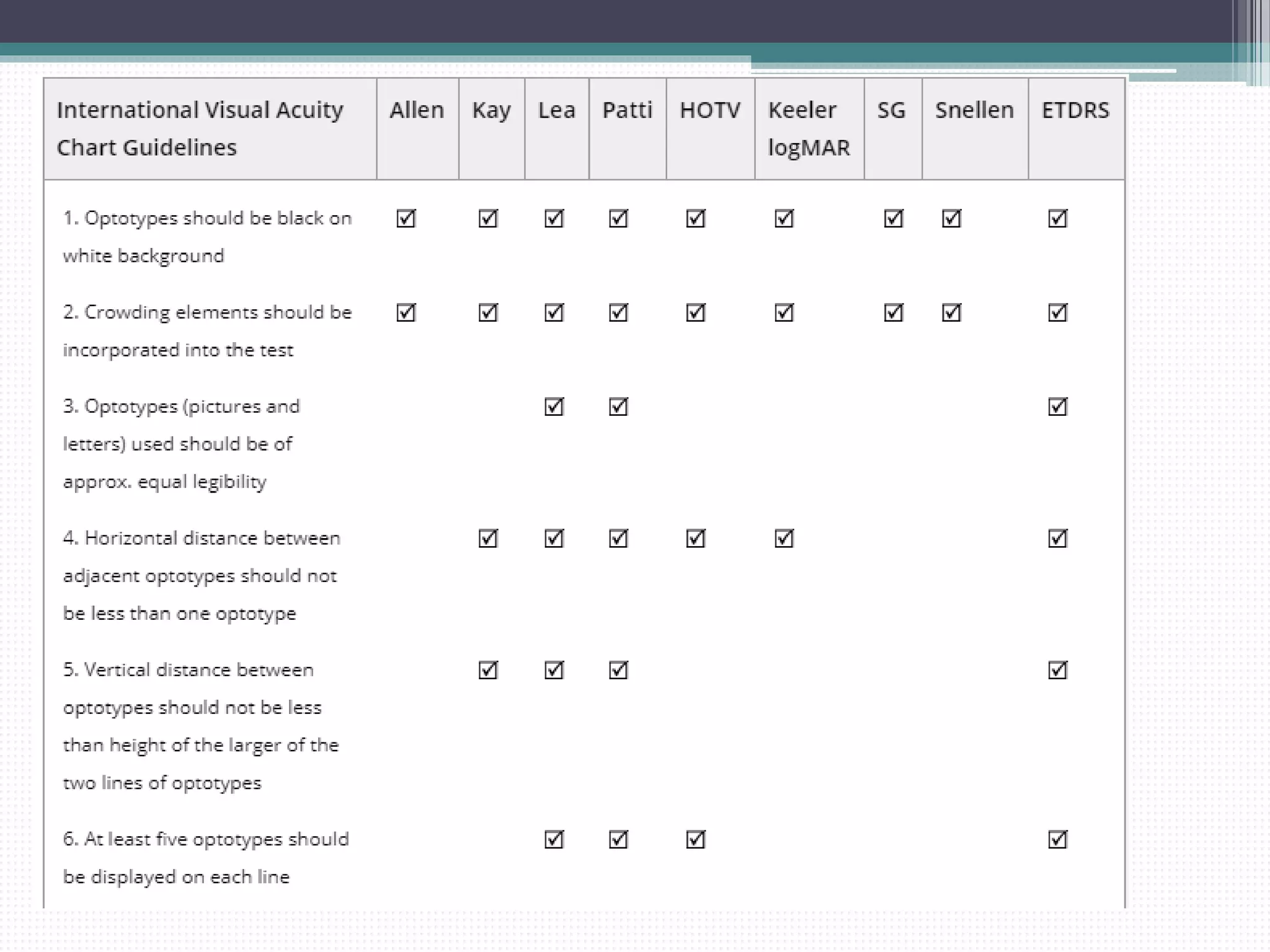 | International Visual Acuity Chart Guidelines | Allen | Kay | Lea | Patti | HOTV | Keeler logMAR | SG | Snellen | ETDRS |
|---|---|---|---|---|---|---|---|---|---|
| 1. Optotypes should be black on white background | ☑ | ☑ | ☑ | ☑ | ☑ | ☑ | ☑ | ☑ | ☑ |
| 2. Crowding elements should be incorporated into the test | ☑ | ☑ | ☑ | ☑ | ☑ | ☑ | ☑ | ☑ | ☑ |
| 3. Optotypes (pictures and letters) used should be of approx. equal legibility | | | ☑ | ☑ | | | | | ☑ |
| 4. Horizontal distance between adjacent optotypes should not be less than one optotype | | ☑ | ☑ | ☑ | ☑ | ☑ | | | ☑ |
| 5. Vertical distance between optotypes should not be less than height of the larger of the two lines of optotypes | | ☑ | ☑ | ☑ | | | | | ☑ |
| 6. At least five optotypes should be displayed on each line | | | ☑ | ☑ | ☑ | | | | ☑ |